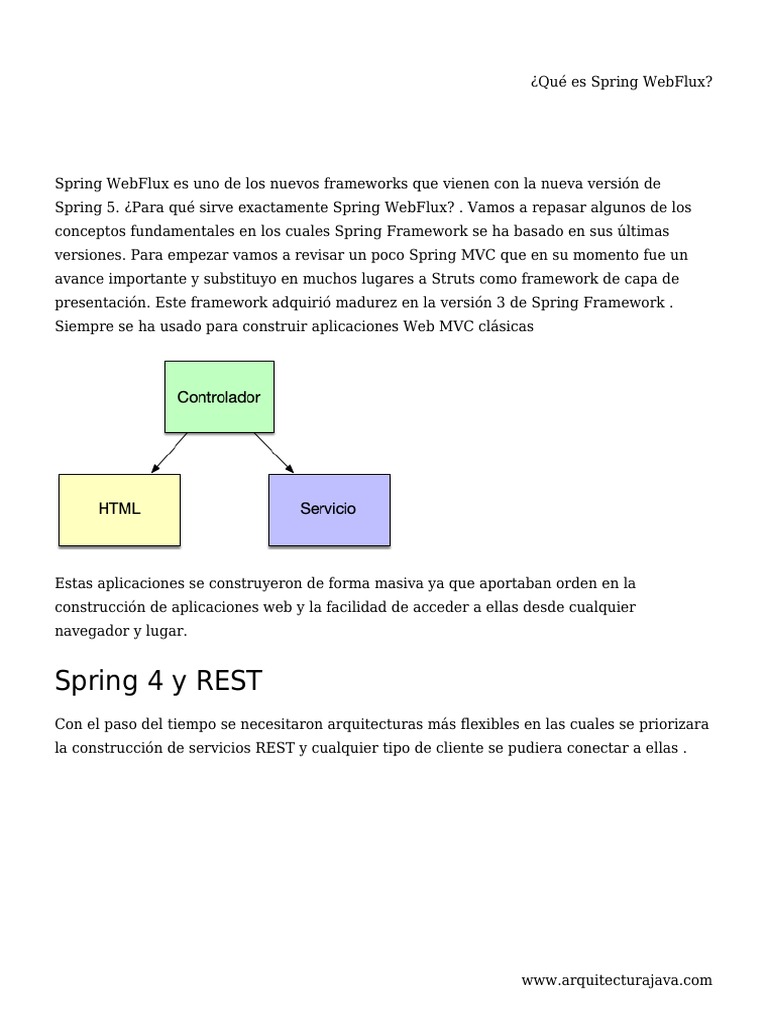 ¿Qué es Spring WebFlux?

Spring WebFlux es uno de los nuevos frameworks que vienen con la nueva versión de Spring 5. ¿Para qué sirve exactamente Spring WebFlux? . Vamos a repasar algunos de los conceptos fundamentales en los cuales Spring Framework se ha basado en sus últimas versiones. Para empezar vamos a revisar un poco Spring MVC que en su momento fue un avance importante y substituyo en muchos lugares a Struts como framework de capa de presentación. Este framework adquirió madurez en la versión 3 de Spring Framework . Siempre se ha usado para construir aplicaciones Web MVC clásicas

Controlador

HTML

Servicio

Estas aplicaciones se construyeron de forma masiva ya que aportaban orden en la construcción de aplicaciones web y la facilidad de acceder a ellas desde cualquier navegador y lugar.

Spring 4 y REST

Con el paso del tiempo se necesitaron arquitecturas más flexibles en las cuales se priorizara la construcción de servicios REST y cualquier tipo de cliente se pudiera conectar a ellas .

www.arquitecturajava.com